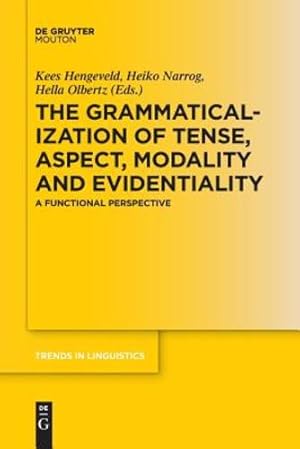 DE GRUYTER
MOUTON

Kees Hengeveld, Heiko Narrog, Hella Olbertz (Eds.)

THE GRAMMATICALIZATION OF TENSE, ASPECT, MODALITY AND EVIDENTIALITY

A FUNCTIONAL PERSPECTIVE

TRENDS IN LINGUISTICS

DE G